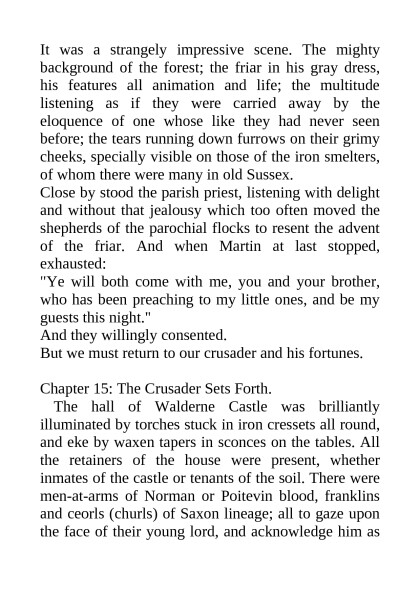 It was a strangely impressive scene. The mighty background of the forest; the friar in his gray dress, his features all animation and life; the multitude listening as if they were carried away by the eloquence of one whose like they had never seen before; the tears running down furrows on their grimy cheeks, specially visible on those of the iron smelters, of whom there were many in old Sussex.
Close by stood the parish priest, listening with delight and without that jealousy which too often moved the shepherds of the parochial flocks to resent the advent of the friar. And when Martin at last stopped, exhausted:
"Ye will both come with me, you and your brother, who has been preaching to my little ones, and be my guests this night."
And they willingly consented.
But we must return to our crusader and his fortunes.

Chapter 15: The Crusader Sets Forth.
The hall of Walderne Castle was brilliantly illuminated by torches stuck in iron cressets all round, and eke by waxen tapers in sconces on the tables. All the retainers of the house were present, whether inmates of the castle or tenants of the soil. There were men-at-arms of Norman or Poitevin blood, franklins and ceorls (churls) of Saxon lineage; all to gaze upon the face of their young lord, and acknowledge him as